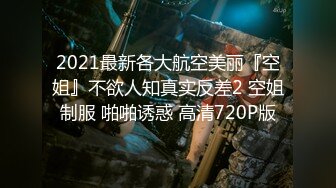 4kup

2021最新各大航空美丽『空姐』不欲人知真实反差2 空姐制服 啪啪诱惑 高清720P版